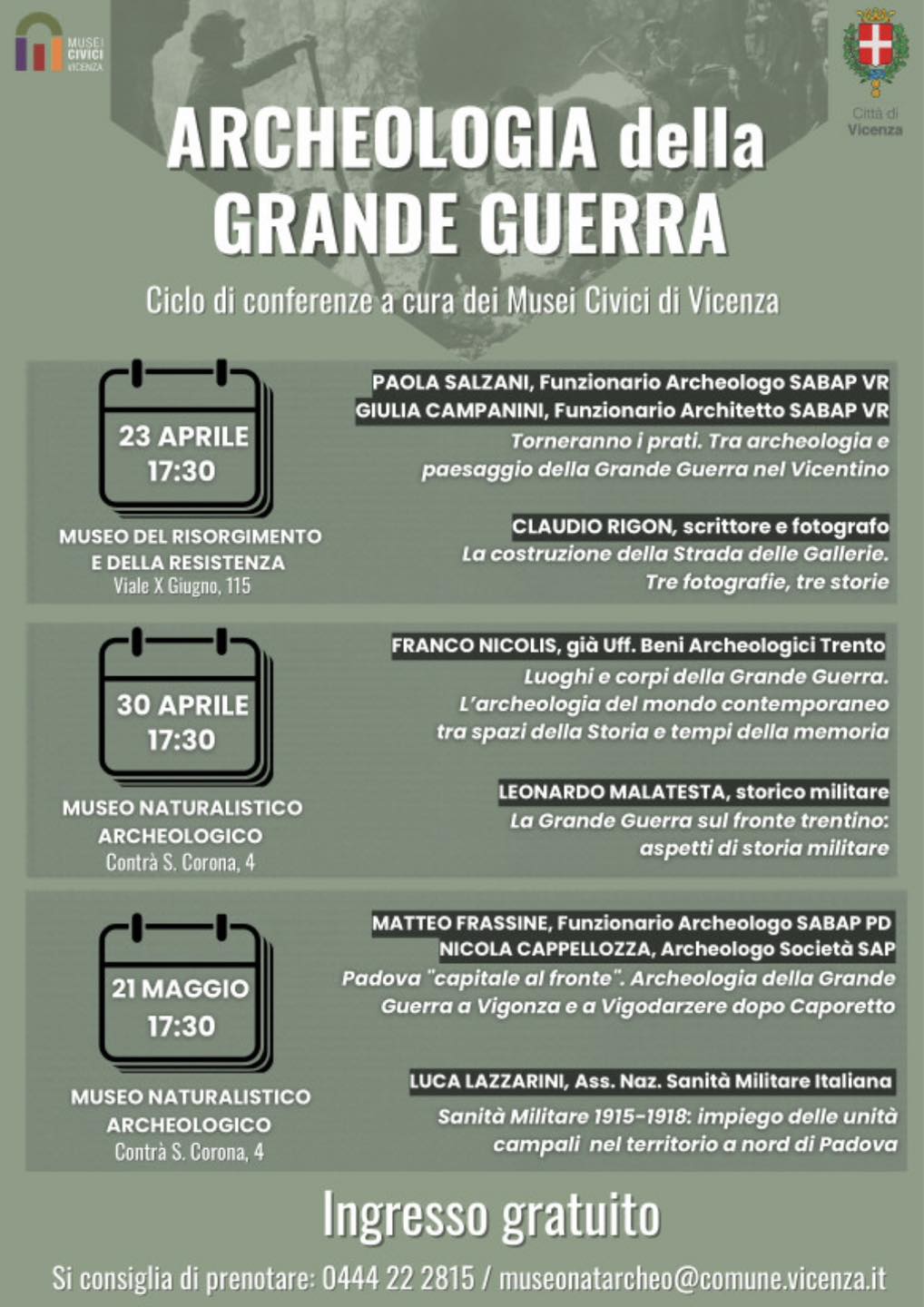 MUSEI CIVICI VICENZA

Città di Vicenza

ARCHEOLOGIA della GRANDE GUERRA

Ciclo di conferenze a cura dei Musei Civici di Vicenza

23 APRILE 17:30

MUSEO DEL RISORGIMENTO E DELLA RESISTENZA
Viale X Giugno, 115

PAOLA SALZANI, Funzionario Archeologo SABAP VR
GIULIA CAMPANINI, Funzionario Architetto SABAP VR
Torneranno i prati. Tra archeologia e paesaggio della Grande Guerra nel Vicentino

CLAUDIO RIGON, scrittore e fotografo
La costruzione della Strada delle Gallerie. Tre fotografie, tre storie

30 APRILE 17:30

MUSEO NATURALISTICO ARCHEOLOGICO
Contrà S. Corona, 4

FRANCO NICOLIS, già Uff. Beni Archeologici Trento
Luoghi e corpi della Grande Guerra. L'archeologia del mondo contemporaneo tra spazi della Storia e tempi della memoria

LEONARDO MALATESTA, storico militare
La Grande Guerra sul fronte trentino: aspetti di storia militare

21 MAGGIO 17:30

MUSEO NATURALISTICO ARCHEOLOGICO
Contrà S. Corona, 4

MATTEO FRASSINE, Funzionario Archeologo SABAP PD
NICOLA CAPPELLOZZA, Archeologo Società SAP
Padova "capitale al fronte". Archeologia della Grande Guerra a Vigonza e a Vigodarzere dopo Caporetto

LUCA LAZZARINI, Ass. Naz. Sanità Militare Italiana
Sanità Militare 1915-1918: impiego delle unità campali nel territorio a nord di Padova

Ingresso gratuito

Si consiglia di prenotare: 0444 22 2815 / museonatarcheo@comune.vicenza.it